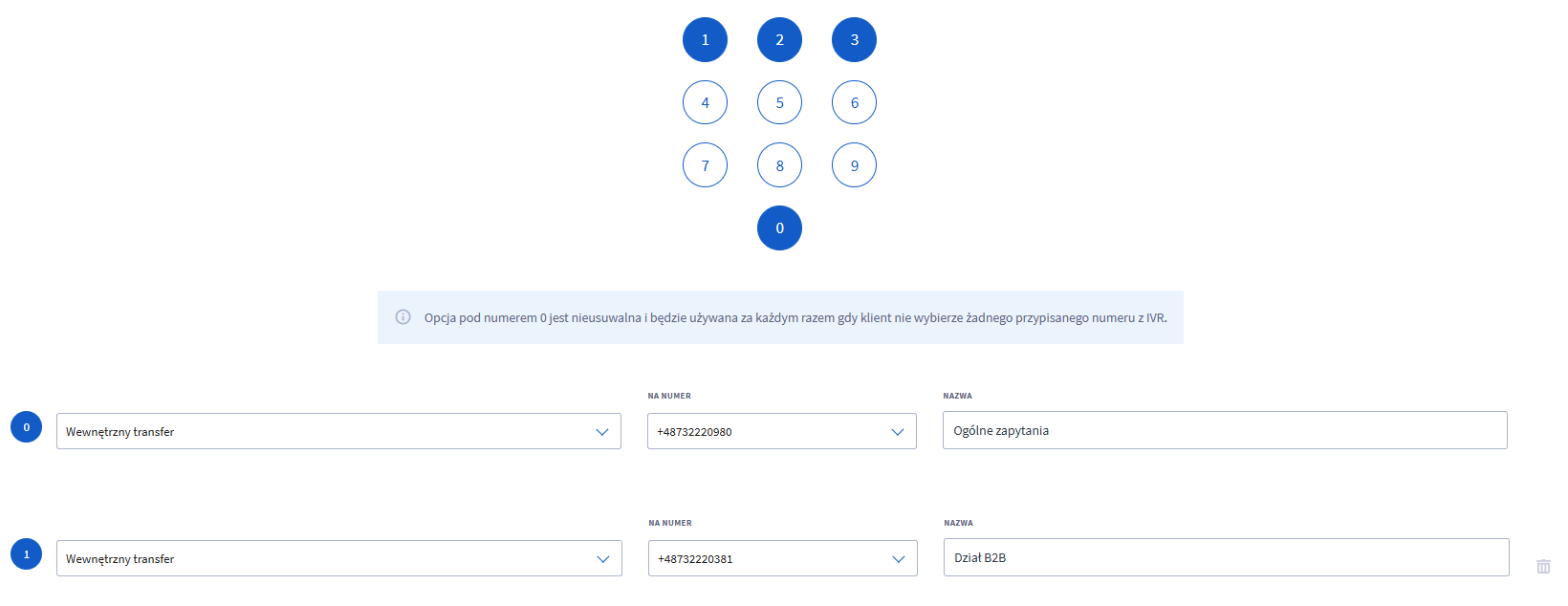 1 2 3
4 5 6
7 8 9
0

Opcja pod numerem 0 jest nieusuwalna i będzie używana za każdym razem gdy klient nie wybierze żadnego przypisanego numeru z IVR.

0 Wewnętrzny transfer
NA NUMER
+48732220980
NAZWA
Ogólne zapytania

1 Wewnętrzny transfer
NA NUMER
+48732220381
NAZWA
Dział B2B